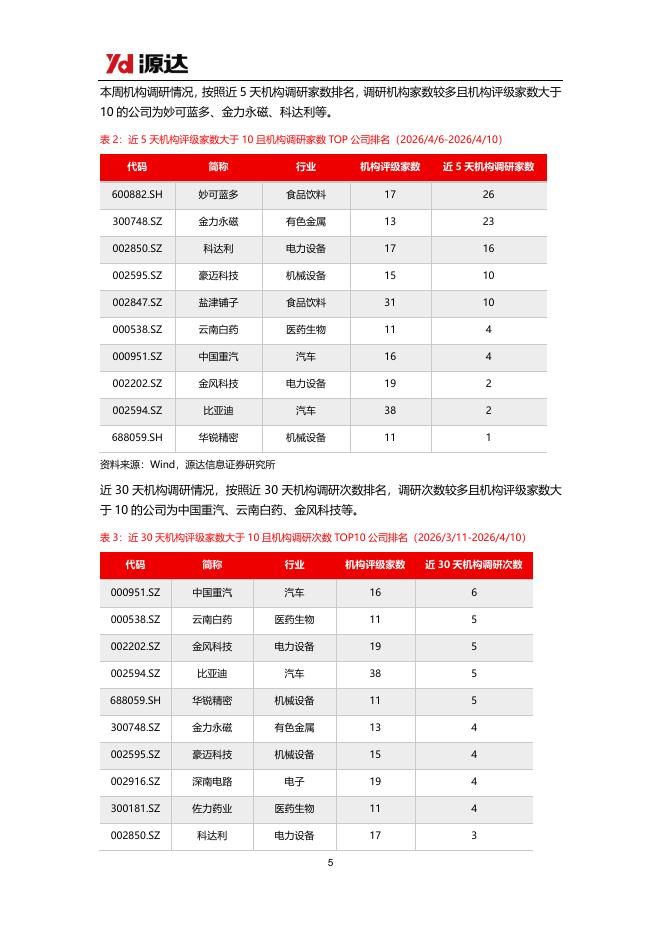 Yd 源达

本周机构调研情况，按照近 5 天机构调研家数排名，调研机构家数较多且机构评级家数大于 10 的公司为妙可蓝多、金力永磁、科达利等。

表 2：近 5 天机构评级家数大于 10 且机构调研家数 TOP 公司排名（2026/4/6-2026/4/10）

| 代码 | 简称 | 行业 | 机构评级家数 | 近 5 天机构调研家数 |
|---|---|---|---|---|
| 600882.SH | 妙可蓝多 | 食品饮料 | 17 | 26 |
| 300748.SZ | 金力永磁 | 有色金属 | 13 | 23 |
| 002850.SZ | 科达利 | 电力设备 | 17 | 16 |
| 002595.SZ | 豪迈科技 | 机械设备 | 15 | 10 |
| 002847.SZ | 盐津铺子 | 食品饮料 | 31 | 10 |
| 000538.SZ | 云南白药 | 医药生物 | 11 | 4 |
| 000951.SZ | 中国重汽 | 汽车 | 16 | 4 |
| 002202.SZ | 金风科技 | 电力设备 | 19 | 2 |
| 002594.SZ | 比亚迪 | 汽车 | 38 | 2 |
| 688059.SH | 华锐精密 | 机械设备 | 11 | 1 |

资料来源：Wind，源达信息证券研究所

近 30 天机构调研情况，按照近 30 天机构调研次数排名，调研次数较多且机构评级家数大于 10 的公司为中国重汽、云南白药、金风科技等。

表 3：近 30 天机构评级家数大于 10 且机构调研次数 TOP10 公司排名（2026/3/11-2026/4/10）

| 代码 | 简称 | 行业 | 机构评级家数 | 近 30 天机构调研次数 |
|---|---|---|---|---|
| 000951.SZ | 中国重汽 | 汽车 | 16 | 6 |
| 000538.SZ | 云南白药 | 医药生物 | 11 | 5 |
| 002202.SZ | 金风科技 | 电力设备 | 19 | 5 |
| 002594.SZ | 比亚迪 | 汽车 | 38 | 5 |
| 688059.SH | 华锐精密 | 机械设备 | 11 | 5 |
| 300748.SZ | 金力永磁 | 有色金属 | 13 | 4 |
| 002595.SZ | 豪迈科技 | 机械设备 | 15 | 4 |
| 002916.SZ | 深南电路 | 电子 | 19 | 4 |
| 300181.SZ | 佐力药业 | 医药生物 | 11 | 4 |
| 002850.SZ | 科达利 | 电力设备 | 17 | 3 |

5